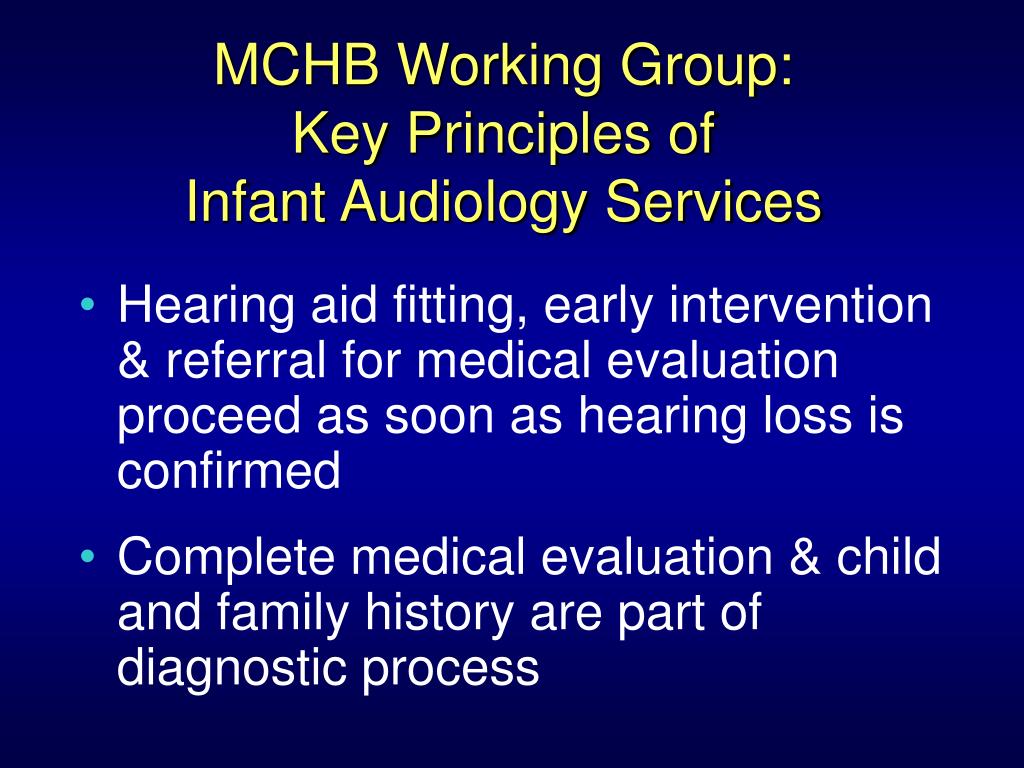 MCHB Working Group:
Key Principles of
Infant Audiology Services

• Hearing aid fitting, early intervention & referral for medical evaluation proceed as soon as hearing loss is confirmed

• Complete medical evaluation & child and family history are part of diagnostic process